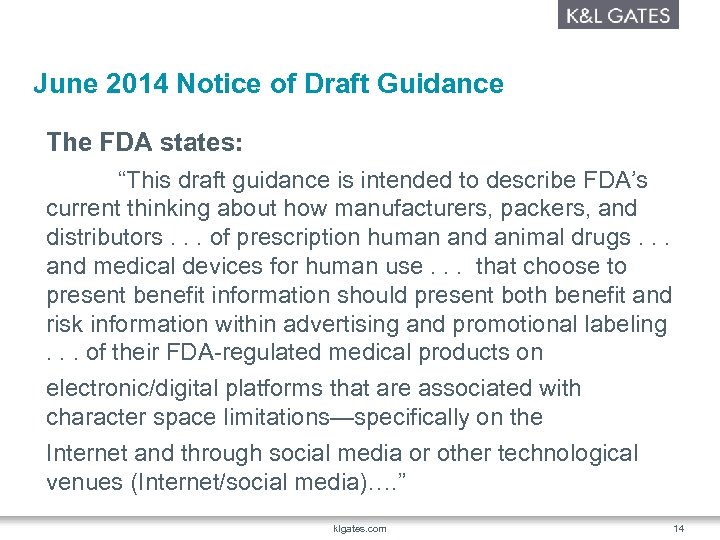 K&L GATES

June 2014 Notice of Draft Guidance

The FDA states:

“This draft guidance is intended to describe FDA’s current thinking about how manufacturers, packers, and distributors . . . of prescription human and animal drugs . . . and medical devices for human use . . . that choose to present benefit information should present both benefit and risk information within advertising and promotional labeling . . . of their FDA-regulated medical products on electronic/digital platforms that are associated with character space limitations—specifically on the Internet and through social media or other technological venues (Internet/social media)….”

klgates.com

14